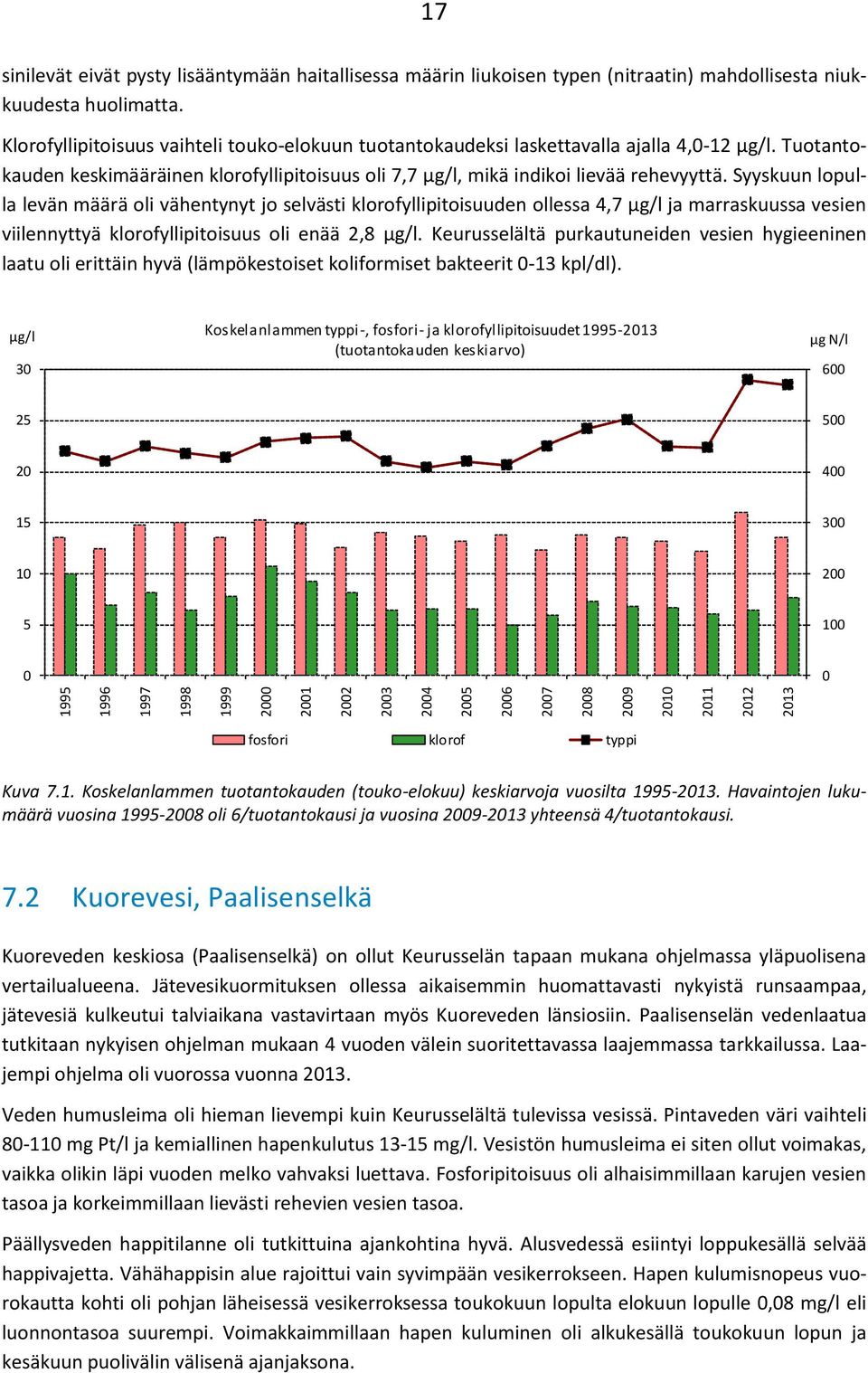 17

sinilevät eivät pysty lisääntymään haitallisessa määrin liukoisen typen (nitraatin) mahdollisesta niukkuudesta huolimatta.

Klorofyllipitoisuus vaihteli touko-elokuun tuotantokaudeksi laskettavalla ajalla 4,0-12 µg/l. Tuotantokauden keskimääräinen klorofyllipitoisuus oli 7,7 µg/l, mikä indikoi lievää rehevyyttä. Syyskuun lopulla levän määrä oli vähentynyt jo selvästi klorofyllipitoisuuden ollessa 4,7 µg/l ja marraskuussa vesien viilennyttyä klorofyllipitoisuus oli enää 2,8 µg/l. Keurusselältä purkautuneiden vesien hygieeninen laatu oli erittäin hyvä (lämpökestoiset koliformiset bakteerit 0-13 kpl/dl).

µg/l

Koskelanlammen typpi-, fosfori- ja klorofyllipitoisuudet 1995-2013 (tuotantokauden keskiarvo)

µg N/l

30
25
20
15
10
5
0

600
500
400
300
200
100
0

1995 1996 1997 1998 1999 2000 2001 2002 2003 2004 2005 2006 2007 2008 2009 2010 2011 2012 2013

fosfori klorof typpi

Kuva 7.1. Koskelanlammen tuotantokauden (touko-elokuu) keskiarvoja vuosilta 1995-2013. Havaintojen lukumäärä vuosina 1995-2008 oli 6/tuotantokausi ja vuosina 2009-2013 yhteensä 4/tuotantokausi.

7.2 Kuorevesi, Paalisenselkä

Kuoreveden keskiosa (Paalisenselkä) on ollut Keurusselän tapaan mukana ohjelmassa yläpuolisena vertailualueena. Jätevesikuormituksen ollessa aikaisemmin huomattavasti nykyistä runsaampaa, jätevesiä kulkeutui talviaikana vastavirtaan myös Kuoreveden länsiosiin. Paalisenselän vedenlaatua tutkitaan nykyisen ohjelman mukaan 4 vuoden välein suoritettavassa laajemmassa tarkkailussa. Laajempi ohjelma oli vuorossa vuonna 2013.

Veden humusleima oli hieman lievempi kuin Keurusselältä tulevissa vesissä. Pintaveden väri vaihteli 80-110 mg Pt/l ja kemiallinen hapenkulutus 13-15 mg/l. Vesistön humusleima ei siten ollut voimakas, vaikka olikin läpi vuoden melko vahvaksi luettava. Fosforipitoisuus oli alhaisimmillaan karujen vesien tasoa ja korkeimmillaan lievästi rehevien vesien tasoa.

Päällysveden happitilanne oli tutkittuina ajankohtina hyvä. Alusvedessä esiintyi loppukesällä selvää happivajetta. Vähähappisin alue rajoittui vain syvimpään vesikerrokseen. Hapen kulumisnopeus vuorokautta kohti oli pohjan läheisessä vesikerroksessa toukokuun lopulta elokuun lopulle 0,08 mg/l eli luonnontasoa suurempi. Voimakkaimmillaan hapen kuluminen oli alkukesällä toukokuun lopun ja kesäkuun puolivälin välisenä ajanjaksona.